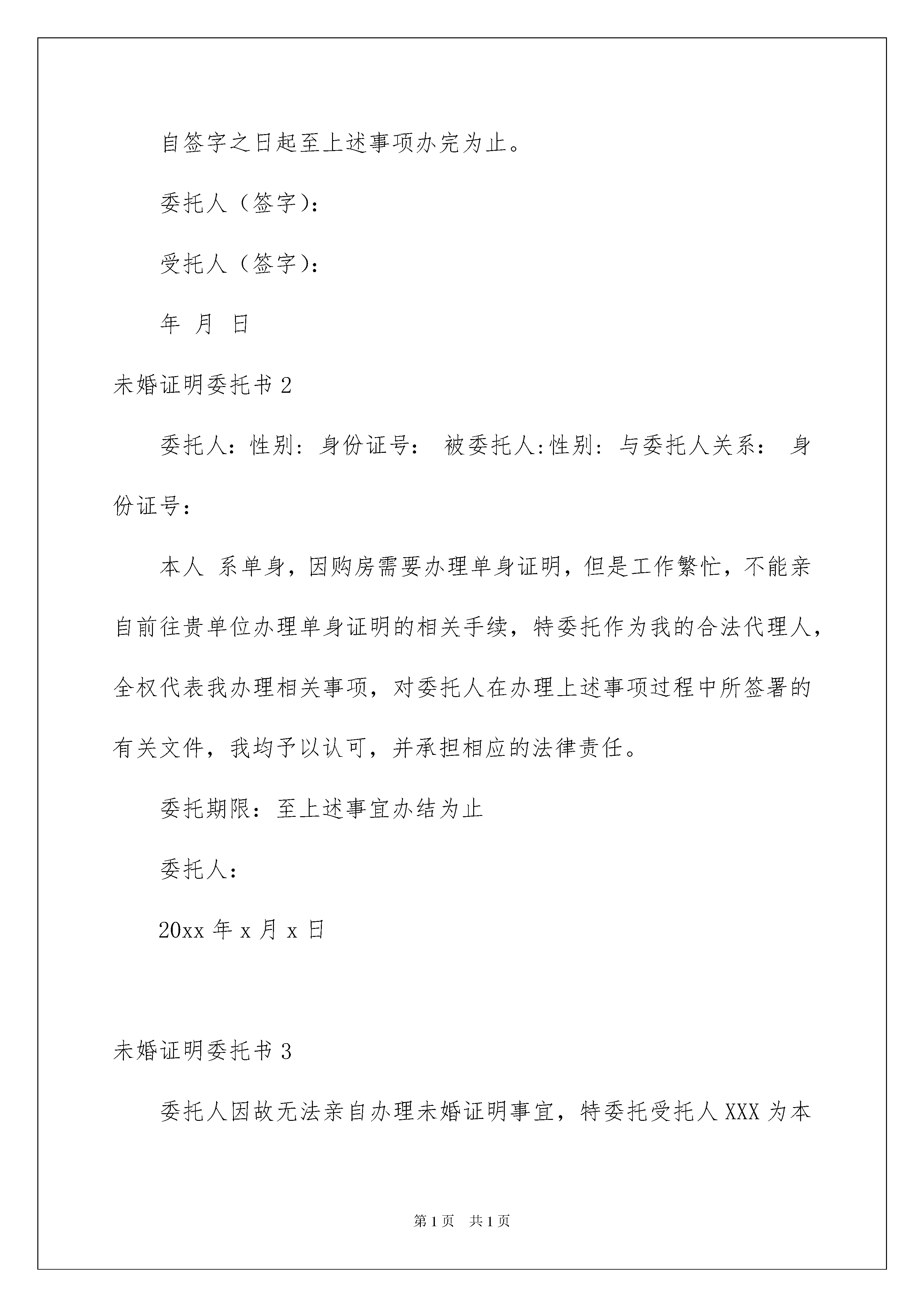 自签字之日起至上述事项办完为止。

委托人（签字）：

受托人（签字）：

年 月 日

未婚证明委托书 2

委托人：性别：身份证号： 被委托人:性别：与委托人关系： 身份证号：

本人 系单身，因购房需要办理单身证明，但是工作繁忙，不能亲自前往贵单位办理单身证明的相关手续，特委托作为我的合法代理人，全权代表我办理相关事项，对委托人在办理上述事项过程中所签署的有关文件，我均予以认可，并承担相应的法律责任。

委托期限：至上述事宜办结为止

委托人：

20xx 年 x 月 x 日

未婚证明委托书 3

委托人因故无法亲自办理未婚证明事宜，特委托受托人 XXX 为本

第 1 页 共 1 页